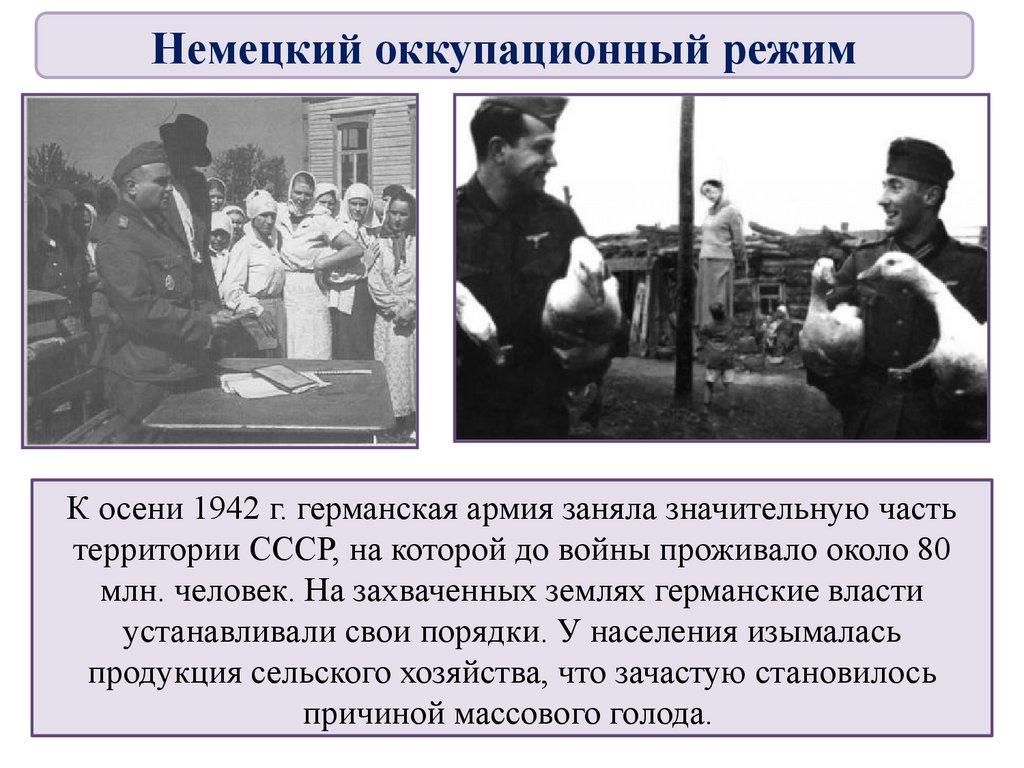 Немецкий оккупационный режим

К осени 1942 г. германская армия заняла значительную часть территории СССР, на которой до войны проживало около 80 млн. человек. На захваченных землях германские власти устанавливали свои порядки. У населения изымалась продукция сельского хозяйства, что зачастую становилось причиной массового голода.